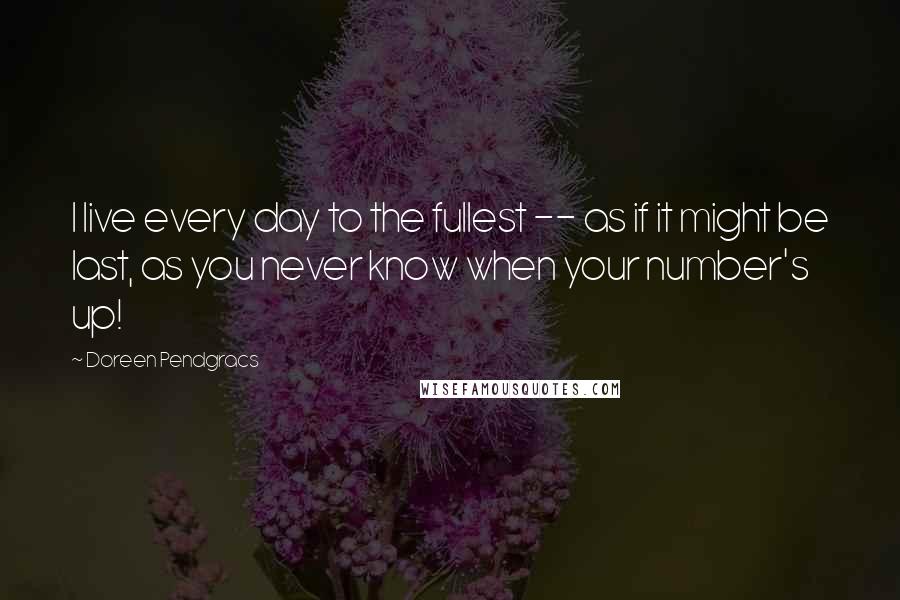 I live every day to the fullest -- as if it might be last, as you never know when your number's up!

~ Doreen Pendgracs

WISEFAMOUSQUOTES.COM